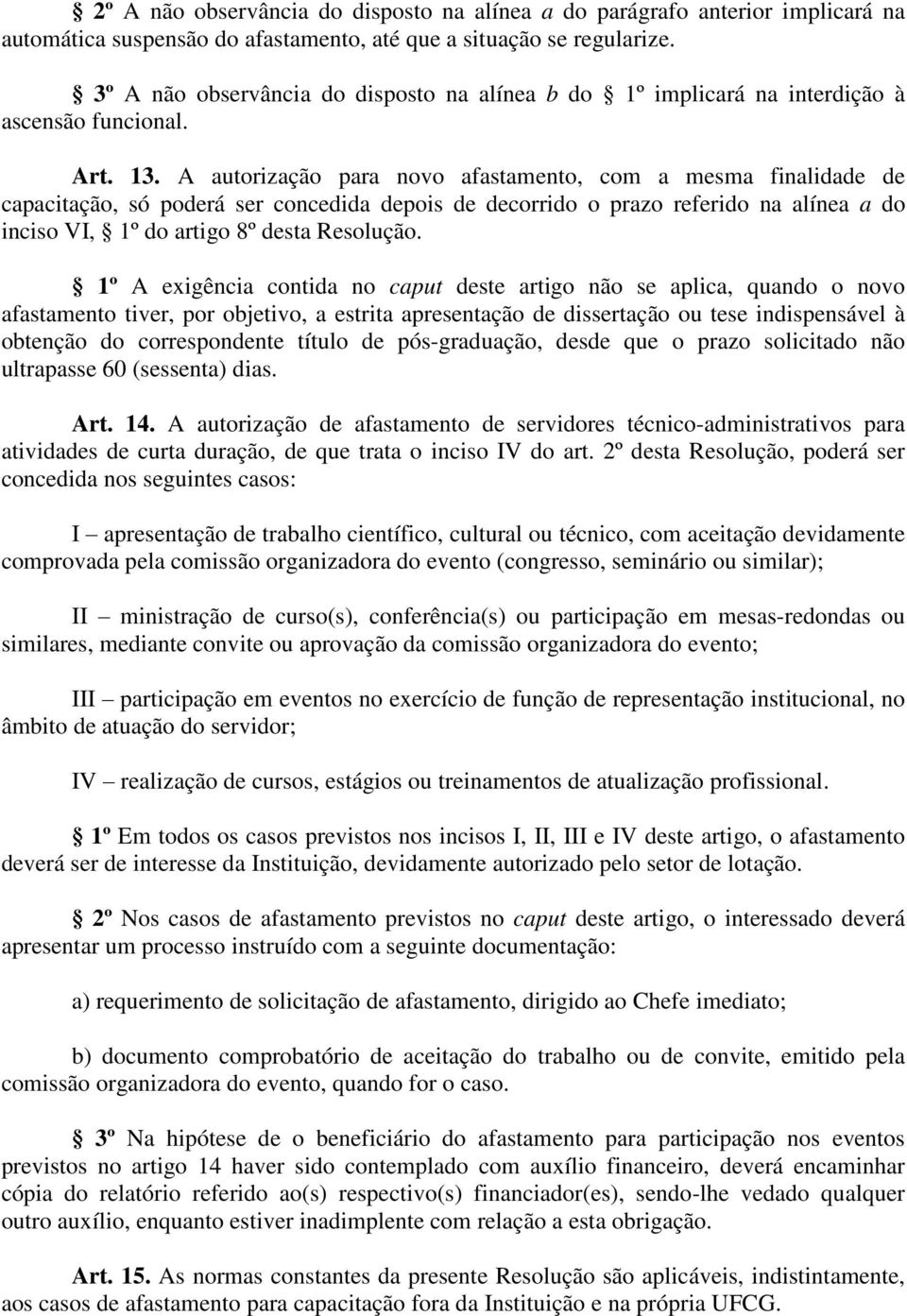 § 2º A não observância do disposto na alínea a do parágrafo anterior implicará na automática suspensão do afastamento, até que a situação se regularize.

§ 3º A não observância do disposto na alínea b do § 1º implicará na interdição à ascensão funcional.

Art. 13. A autorização para novo afastamento, com a mesma finalidade de capacitação, só poderá ser concedida depois de decorrido o prazo referido na alínea a do inciso VI, § 1º do artigo 8º desta Resolução.

§ 1º A exigência contida no caput deste artigo não se aplica, quando o novo afastamento tiver, por objetivo, a estrita apresentação de dissertação ou tese indispensável à obtenção do correspondente título de pós-graduação, desde que o prazo solicitado não ultrapasse 60 (sessenta) dias.

Art. 14. A autorização de afastamento de servidores técnico-administrativos para atividades de curta duração, de que trata o inciso IV do art. 2º desta Resolução, poderá ser concedida nos seguintes casos:

I – apresentação de trabalho científico, cultural ou técnico, com aceitação devidamente comprovada pela comissão organizadora do evento (congresso, seminário ou similar);

II – ministração de curso(s), conferência(s) ou participação em mesas-redondas ou similares, mediante convite ou aprovação da comissão organizadora do evento;

III – participação em eventos no exercício de função de representação institucional, no âmbito de atuação do servidor;

IV – realização de cursos, estágios ou treinamentos de atualização profissional.

§ 1º Em todos os casos previstos nos incisos I, II, III e IV deste artigo, o afastamento deverá ser de interesse da Instituição, devidamente autorizado pelo setor de lotação.

§ 2º Nos casos de afastamento previstos no caput deste artigo, o interessado deverá apresentar um processo instruído com a seguinte documentação:

a) requerimento de solicitação de afastamento, dirigido ao Chefe imediato;

b) documento comprobatório de aceitação do trabalho ou de convite, emitido pela comissão organizadora do evento, quando for o caso.

§ 3º Na hipótese de o beneficiário do afastamento para participação nos eventos previstos no artigo 14 haver sido contemplado com auxílio financeiro, deverá encaminhar cópia do relatório referido ao(s) respectivo(s) financiador(es), sendo-lhe vedado qualquer outro auxílio, enquanto estiver inadimplente com relação a esta obrigação.

Art. 15. As normas constantes da presente Resolução são aplicáveis, indistintamente, aos casos de afastamento para capacitação fora da Instituição e na própria UFCG.